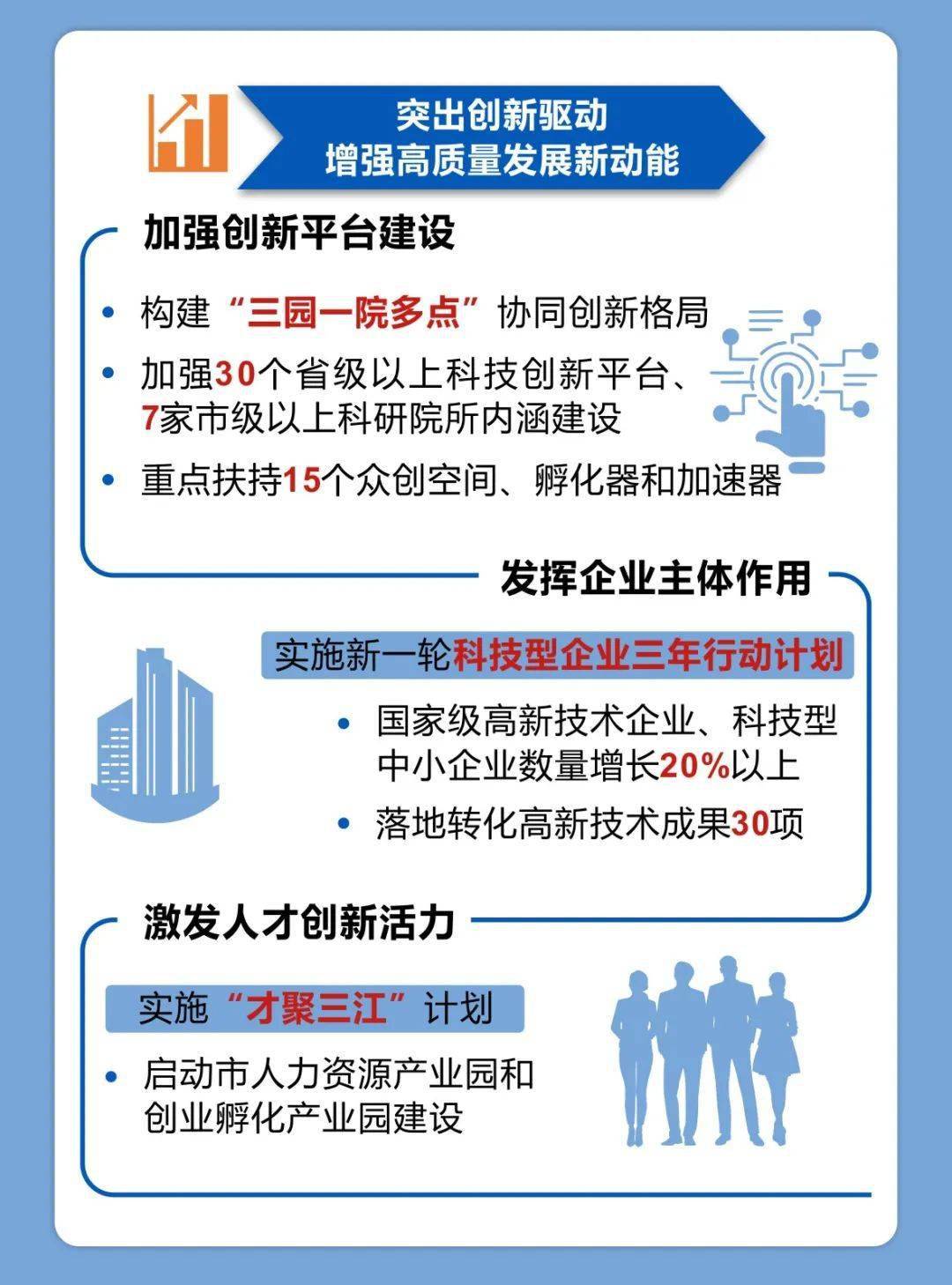 突出创新驱动
增强高质量发展新动能

加强创新平台建设

• 构建“三园一院多点”协同创新格局
• 加强30个省级以上科技创新平台、7家市级以上科研院所内涵建设
• 重点扶持15个众创空间、孵化器和加速器

发挥企业主体作用

实施新一轮科技型企业三年行动计划

• 国家级高新技术企业、科技型中小企业数量增长20%以上
• 落地转化高新技术成果30项

激发人才创新活力

实施“才聚三江”计划

• 启动市人力资源产业园和创业孵化产业园建设